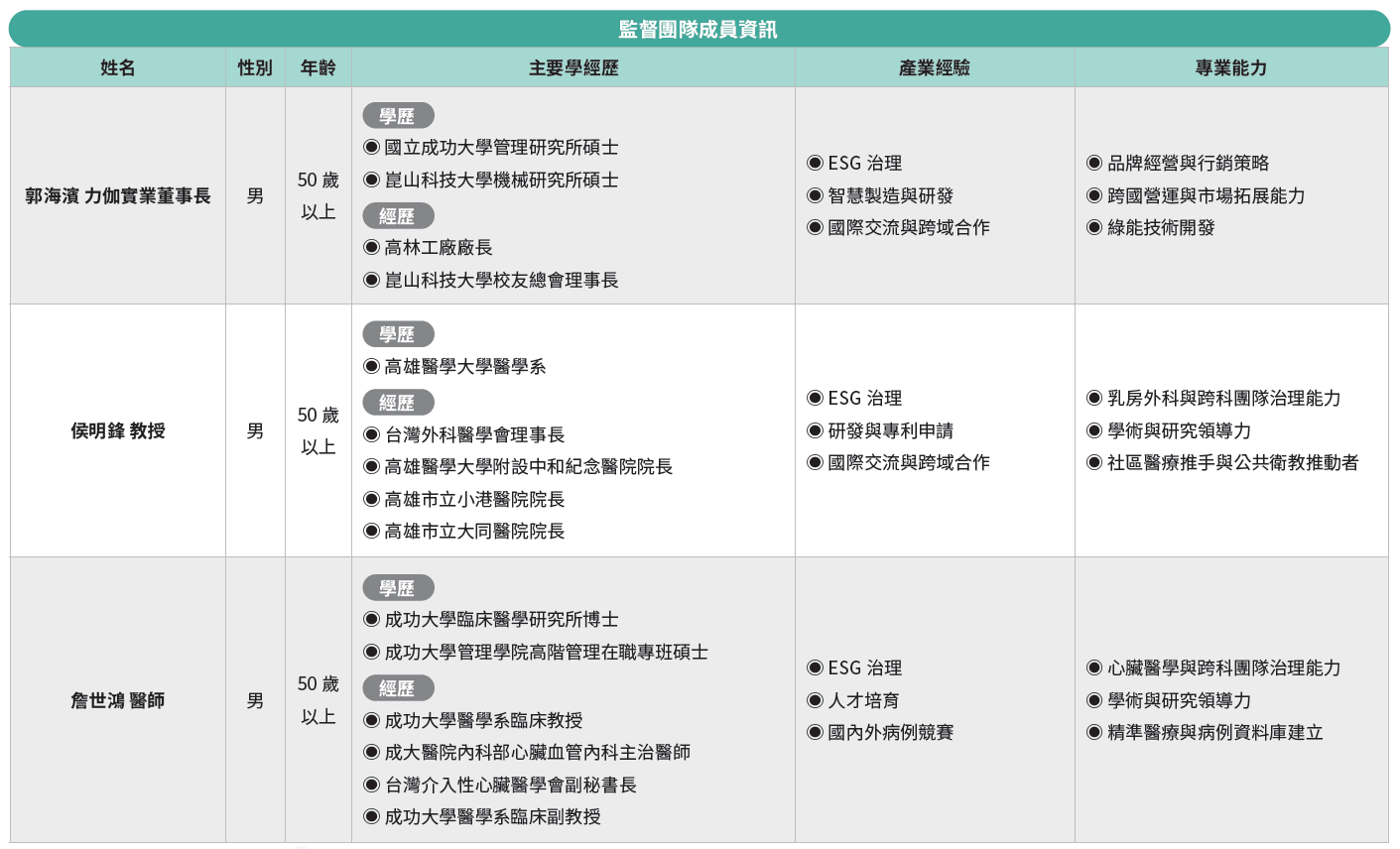 監督團隊成員資訊

| 姓名 | 性別 | 年齡 | 主要學經歷 | 產業經驗 | 專業能力 |
|---|---|---|---|---|---|
| 郭海濱 力伽實業董事長 | 男 | 50 歲以上 | 學歷 ◉ 國立成功大學管理研究所碩士 ◉ 崑山科技大學機械研究所碩士 經歷 ◉ 高林工廠廠長 ◉ 崑山科技大學校友總會理事長 | ◉ ESG 治理 ◉ 智慧製造與研發 ◉ 國際交流與跨域合作 | ◉ 品牌經營與行銷策略 ◉ 跨國營運與市場拓展能力 ◉ 綠能技術開發 |
| 侯明鋒 教授 | 男 | 50 歲以上 | 學歷 ◉ 高雄醫學大學醫學系 經歷 ◉ 台灣外科醫學會理事長 ◉ 高雄醫學大學附設中和紀念醫院院長 ◉ 高雄市立小港醫院院長 ◉ 高雄市立大同醫院院長 | ◉ ESG 治理 ◉ 研發與專利申請 ◉ 國際交流與跨域合作 | ◉ 乳房外科與跨科團隊治理能力 ◉ 學術與研究領導力 ◉ 社區醫療推手與公共衛教推動者 |
| 詹世鴻 醫師 | 男 | 50 歲以上 | 學歷 ◉ 成功大學臨床醫學研究所博士 ◉ 成功大學管理學院高階管理在職專班碩士 經歷 ◉ 成功大學醫學系臨床教授 ◉ 成大醫院內科部心臟血管內科主治醫師 ◉ 台灣介入性心臟醫學會副秘書長 ◉ 成功大學醫學系臨床副教授 | ◉ ESG 治理 ◉ 人才培育 ◉ 國內外病例競賽 | ◉ 心臟醫學與跨科團隊治理能力 ◉ 學術與研究領導力 ◉ 精準醫療與病例資料庫建立 |